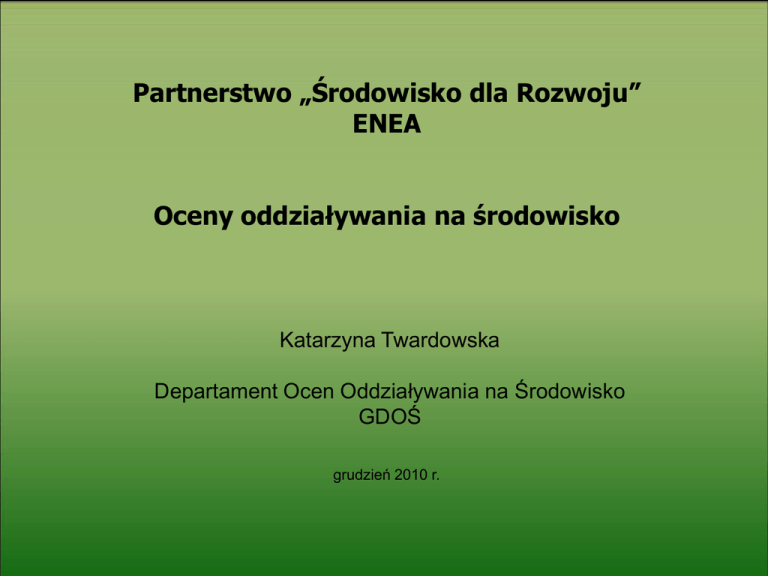 Partnerstwo „Środowisko dla Rozwoju”
ENEA

Oceny oddziaływania na środowisko

Katarzyna Twardowska

Departament Ocen Oddziaływania na Środowisko
GDOŚ

grudzień 2010 r.